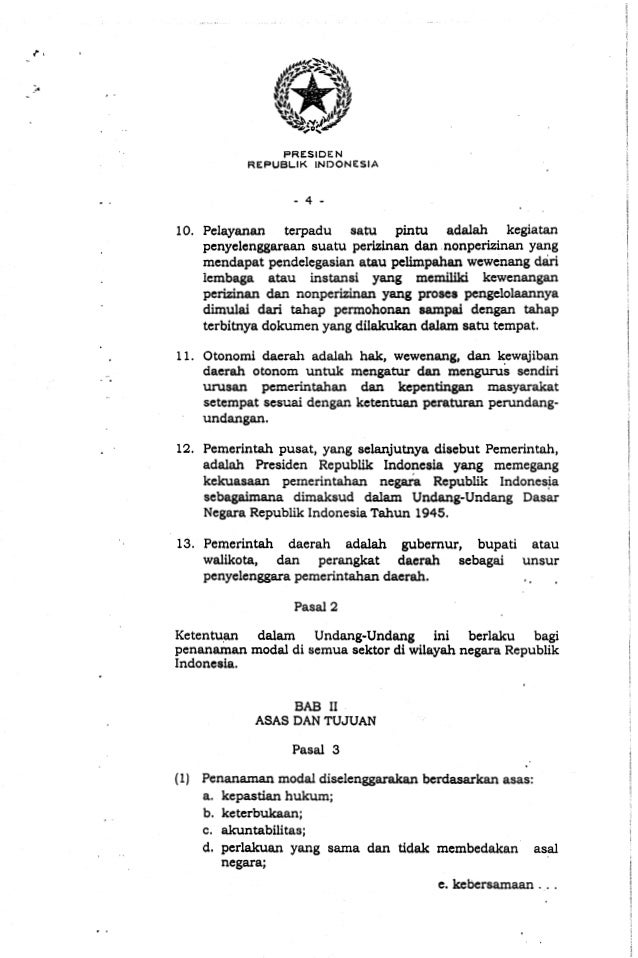 PRESIDEN
REPUBLIK INDONESIA

- 4 -

10. Pelayanan terpadu satu pintu adalah kegiatan penyelenggaraan suatu perizinan dan nonperizinan yang mendapat pendelegasian atau pelimpahan wewenang dari lembaga atau instansi yang memiliki kewenangan perizinan dan nonperizinan yang proses pengelolaannya dimulai dari tahap permohonan sampai dengan tahap terbitnya dokumen yang dilakukan dalam satu tempat.

11. Otonomi daerah adalah hak, wewenang, dan kewajiban daerah otonom untuk mengatur dan mengurus sendiri urusan pemerintahan dan kepentingan masyarakat setempat sesuai dengan ketentuan peraturan perundang-undangan.

12. Pemerintah pusat, yang selanjutnya disebut Pemerintah, adalah Presiden Republik Indonesia yang memegang kekuasaan pemerintahan negara Republik Indonesia sebagaimana dimaksud dalam Undang-Undang Dasar Negara Republik Indonesia Tahun 1945.

13. Pemerintah daerah adalah gubernur, bupati atau walikota, dan perangkat daerah sebagai unsur penyelenggara pemerintahan daerah.

Pasal 2

Ketentuan dalam Undang-Undang ini berlaku bagi penanaman modal di semua sektor di wilayah negara Republik Indonesia.

BAB II
ASAS DAN TUJUAN

Pasal 3

(1) Penanaman modal diselenggarakan berdasarkan asas:
a. kepastian hukum;
b. keterbukaan;
c. akuntabilitas;
d. perlakuan yang sama dan tidak membedakan asal negara;

e. kebersamaan . . .